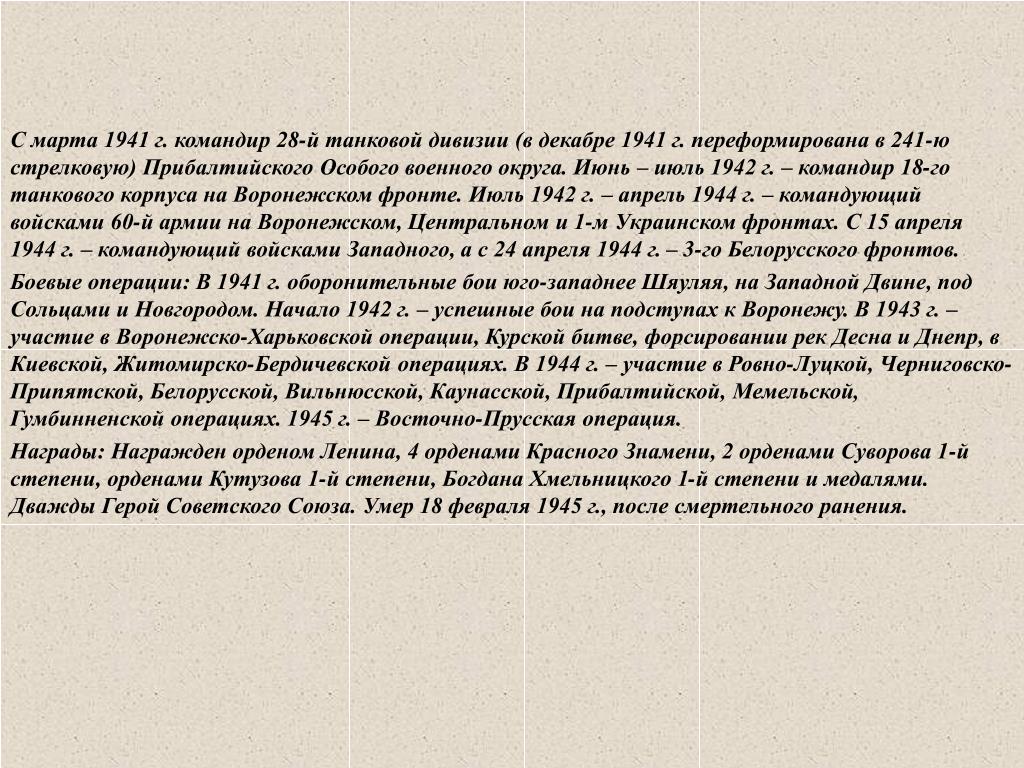 С марта 1941 г. командир 28-й танковой дивизии (в декабре 1941 г. переформирована в 241-ю стрелковую) Прибалтийского Особого военного округа. Июнь – июль 1942 г. – командир 18-го танкового корпуса на Воронежском фронте. Июль 1942 г. – апрель 1944 г. – командующий войсками 60-й армии на Воронежском, Центральном и 1-м Украинском фронтах. С 15 апреля 1944 г. – командующий войсками Западного, а с 24 апреля 1944 г. – 3-го Белорусского фронтов.

Боевые операции: В 1941 г. оборонительные бои юго-западнее Шяуляя, на Западной Двине, под Сольцами и Новгородом. Начало 1942 г. – успешные бои на подступах к Воронежу. В 1943 г. – участие в Воронежско-Харьковской операции, Курской битве, форсировании рек Десна и Днепр, в Киевской, Житомирско-Бердичевской операциях. В 1944 г. – участие в Ровно-Луцкой, Черниговско-Припятской, Белорусской, Вильнюсской, Каунасской, Прибалтийской, Мемельской, Гумбинненской операциях. 1945 г. – Восточно-Прусская операция.

Награды: Награжден орденом Ленина, 4 орденами Красного Знамени, 2 орденами Суворова 1-й степени, орденами Кутузова 1-й степени, Богдана Хмельницкого 1-й степени и медалями. Дважды Герой Советского Союза. Умер 18 февраля 1945 г., после смертельного ранения.